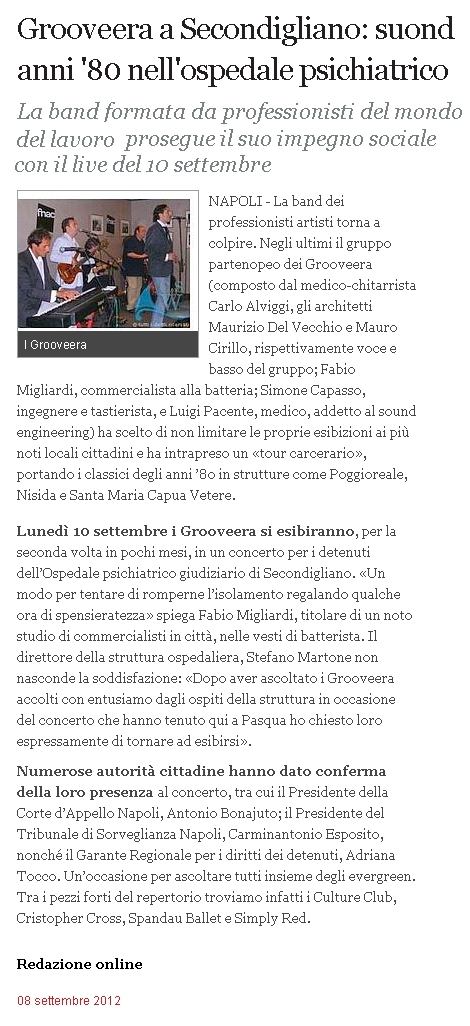 Grooveera a Secondigliano: suond anni '80 nell'ospedale psichiatrico

La band formata da professionisti del mondo del lavoro prosegue il suo impegno sociale con il live del 10 settembre

fnac

I Grooveera

NAPOLI - La band dei professionisti artisti torna a colpire. Negli ultimi il gruppo partenopeo dei Grooveera (composto dal medico-chitarrista Carlo Alviggi, gli architetti Maurizio Del Vecchio e Mauro Cirillo, rispettivamente voce e basso del gruppo; Fabio Migliardi, commercialista alla batteria; Simone Capasso, ingegnere e tastierista, e Luigi Pacente, medico, addetto al sound engineering) ha scelto di non limitare le proprie esibizioni ai più noti locali cittadini e ha intrapreso un «tour carcerario», portando i classici degli anni '80 in strutture come Poggioreale, Nisida e Santa Maria Capua Vetere.

Lunedì 10 settembre i Grooveera si esibiranno, per la seconda volta in pochi mesi, in un concerto per i detenuti dell'Ospedale psichiatrico giudiziario di Secondigliano. «Un modo per tentare di romperne l'isolamento regalando qualche ora di spensieratezza» spiega Fabio Migliardi, titolare di un noto studio di commercialisti in città, nelle vesti di batterista. Il direttore della struttura ospedaliera, Stefano Martone non nasconde la soddisfazione: «Dopo aver ascoltato i Grooveera accolti con entusiamo dagli ospiti della struttura in occasione del concerto che hanno tenuto qui a Pasqua ho chiesto loro espressamente di tornare ad esibirsi».

Numerose autorità cittadine hanno dato conferma della loro presenza al concerto, tra cui il Presidente della Corte d'Appello Napoli, Antonio Bonajuto; il Presidente del Tribunale di Sorveglianza Napoli, Carminantonio Esposito, nonché il Garante Regionale per i diritti dei detenuti, Adriana Tocco. Un'occasione per ascoltare tutti insieme degli evergreen. Tra i pezzi forti del repertorio troviamo infatti i Culture Club, Cristopher Cross, Spandau Ballet e Simply Red.

Redazione online

08 settembre 2012